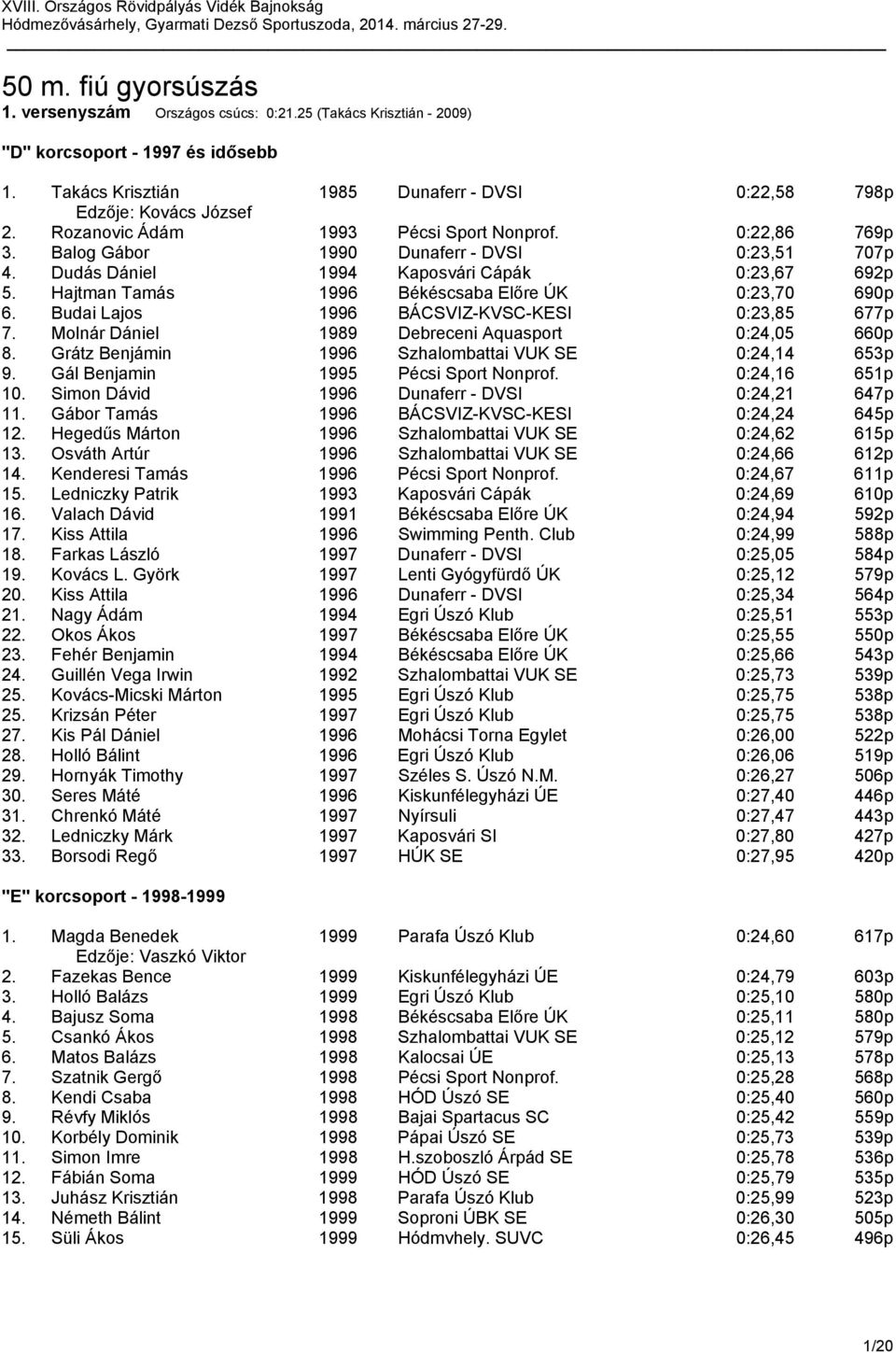 XVIII. Országos Rövidpályás Vidék Bajnokság
Hódmezővásárhely, Gyarmati Dezső Sportuszoda, 2014. március 27-29.

50 m. fiú gyorsúszás
1. versenyszám Országos csúcs: 0:21.25 (Takács Krisztián - 2009)

"D" korcsoport - 1997 és idősebb

| | | | | | |
|---|---|---|---|---|---|
| 1. | Takács Krisztián | 1985 | Dunaferr - DVSI | 0:22,58 | 798p |
| | Edzője: Kovács József | | | | |
| 2. | Rozanovic Ádám | 1993 | Pécsi Sport Nonprof. | 0:22,86 | 769p |
| 3. | Balog Gábor | 1990 | Dunaferr - DVSI | 0:23,51 | 707p |
| 4. | Dudás Dániel | 1994 | Kaposvári Cápák | 0:23,67 | 692p |
| 5. | Hajtman Tamás | 1996 | Békéscsaba Előre ÚK | 0:23,70 | 690p |
| 6. | Budai Lajos | 1996 | BÁCSVIZ-KVSC-KESI | 0:23,85 | 677p |
| 7. | Molnár Dániel | 1989 | Debreceni Aquasport | 0:24,05 | 660p |
| 8. | Grátz Benjámin | 1996 | Szhalombattai VUK SE | 0:24,14 | 653p |
| 9. | Gál Benjamin | 1995 | Pécsi Sport Nonprof. | 0:24,16 | 651p |
| 10. | Simon Dávid | 1996 | Dunaferr - DVSI | 0:24,21 | 647p |
| 11. | Gábor Tamás | 1996 | BÁCSVIZ-KVSC-KESI | 0:24,24 | 645p |
| 12. | Hegedűs Márton | 1996 | Szhalombattai VUK SE | 0:24,62 | 615p |
| 13. | Osváth Artúr | 1996 | Szhalombattai VUK SE | 0:24,66 | 612p |
| 14. | Kenderesi Tamás | 1996 | Pécsi Sport Nonprof. | 0:24,67 | 611p |
| 15. | Ledniczky Patrik | 1993 | Kaposvári Cápák | 0:24,69 | 610p |
| 16. | Valach Dávid | 1991 | Békéscsaba Előre ÚK | 0:24,94 | 592p |
| 17. | Kiss Attila | 1996 | Swimming Penth. Club | 0:24,99 | 588p |
| 18. | Farkas László | 1997 | Dunaferr - DVSI | 0:25,05 | 584p |
| 19. | Kovács L. Györk | 1997 | Lenti Gyógyfürdő ÚK | 0:25,12 | 579p |
| 20. | Kiss Attila | 1996 | Dunaferr - DVSI | 0:25,34 | 564p |
| 21. | Nagy Ádám | 1994 | Egri Úszó Klub | 0:25,51 | 553p |
| 22. | Okos Ákos | 1997 | Békéscsaba Előre ÚK | 0:25,55 | 550p |
| 23. | Fehér Benjamin | 1994 | Békéscsaba Előre ÚK | 0:25,66 | 543p |
| 24. | Guillén Vega Irwin | 1992 | Szhalombattai VUK SE | 0:25,73 | 539p |
| 25. | Kovács-Micski Márton | 1995 | Egri Úszó Klub | 0:25,75 | 538p |
| 25. | Krizsán Péter | 1997 | Egri Úszó Klub | 0:25,75 | 538p |
| 27. | Kis Pál Dániel | 1996 | Mohácsi Torna Egylet | 0:26,00 | 522p |
| 28. | Holló Bálint | 1996 | Egri Úszó Klub | 0:26,06 | 519p |
| 29. | Hornyák Timothy | 1997 | Széles S. Úszó N.M. | 0:26,27 | 506p |
| 30. | Seres Máté | 1996 | Kiskunfélegyházi ÚE | 0:27,40 | 446p |
| 31. | Chrenkó Máté | 1997 | Nyírsuli | 0:27,47 | 443p |
| 32. | Ledniczky Márk | 1997 | Kaposvári SI | 0:27,80 | 427p |
| 33. | Borsodi Regő | 1997 | HÚK SE | 0:27,95 | 420p |

"E" korcsoport - 1998-1999

| | | | | | |
|---|---|---|---|---|---|
| 1. | Magda Benedek | 1999 | Parafa Úszó Klub | 0:24,60 | 617p |
| | Edzője: Vaszkó Viktor | | | | |
| 2. | Fazekas Bence | 1999 | Kiskunfélegyházi ÚE | 0:24,79 | 603p |
| 3. | Holló Balázs | 1999 | Egri Úszó Klub | 0:25,10 | 580p |
| 4. | Bajusz Soma | 1998 | Békéscsaba Előre ÚK | 0:25,11 | 580p |
| 5. | Csankó Ákos | 1998 | Szhalombattai VUK SE | 0:25,12 | 579p |
| 6. | Matos Balázs | 1998 | Kalocsai ÚE | 0:25,13 | 578p |
| 7. | Szatnik Gergő | 1998 | Pécsi Sport Nonprof. | 0:25,28 | 568p |
| 8. | Kendi Csaba | 1998 | HÓD Úszó SE | 0:25,40 | 560p |
| 9. | Révfy Miklós | 1998 | Bajai Spartacus SC | 0:25,42 | 559p |
| 10. | Korbély Dominik | 1998 | Pápai Úszó SE | 0:25,73 | 539p |
| 11. | Simon Imre | 1998 | H.szoboszló Árpád SE | 0:25,78 | 536p |
| 12. | Fábián Soma | 1999 | HÓD Úszó SE | 0:25,79 | 535p |
| 13. | Juhász Krisztián | 1998 | Parafa Úszó Klub | 0:25,99 | 523p |
| 14. | Németh Bálint | 1999 | Soproni ÚBK SE | 0:26,30 | 505p |
| 15. | Süli Ákos | 1999 | Hódmvhely. SUVC | 0:26,45 | 496p |

1/20